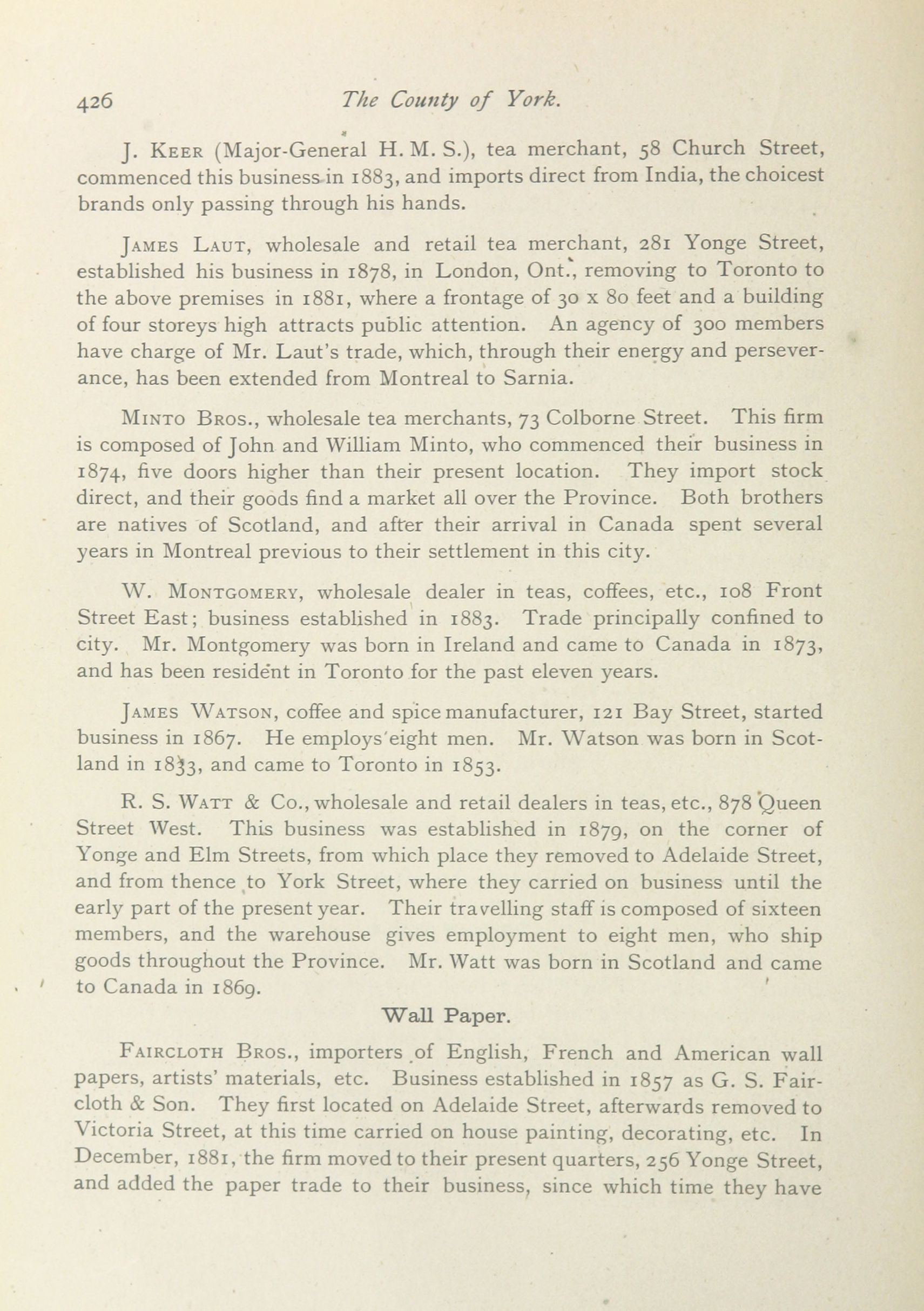 426 The County of York.

J. Keer (Major-General H. M. S.), tea merchant, 58 Church Street, commenced this business in 1883, and imports direct from India, the choicest brands only passing through his hands.

James Laut, wholesale and retail tea merchant, 281 Yonge Street, established his business in 1878, in London, Ont., removing to Toronto to the above premises in 1881, where a frontage of 30 x 80 feet and a building of four storeys high attracts public attention. An agency of 300 members have charge of Mr. Laut's trade, which, through their energy and perseverance, has been extended from Montreal to Sarnia.

Minto Bros., wholesale tea merchants, 73 Colborne Street. This firm is composed of John and William Minto, who commenced their business in 1874, five doors higher than their present location. They import stock direct, and their goods find a market all over the Province. Both brothers are natives of Scotland, and after their arrival in Canada spent several years in Montreal previous to their settlement in this city.

W. Montgomery, wholesale dealer in teas, coffees, etc., 108 Front Street East; business established in 1883. Trade principally confined to city. Mr. Montgomery was born in Ireland and came to Canada in 1873, and has been resident in Toronto for the past eleven years.

James Watson, coffee and spice manufacturer, 121 Bay Street, started business in 1867. He employs eight men. Mr. Watson was born in Scotland in 1833, and came to Toronto in 1853.

R. S. Watt & Co., wholesale and retail dealers in teas, etc., 878 Queen Street West. This business was established in 1879, on the corner of Yonge and Elm Streets, from which place they removed to Adelaide Street, and from thence to York Street, where they carried on business until the early part of the present year. Their travelling staff is composed of sixteen members, and the warehouse gives employment to eight men, who ship goods throughout the Province. Mr. Watt was born in Scotland and came to Canada in 1869.

Wall Paper.

Faircloth Bros., importers of English, French and American wall papers, artists' materials, etc. Business established in 1857 as G. S. Faircloth & Son. They first located on Adelaide Street, afterwards removed to Victoria Street, at this time carried on house painting, decorating, etc. In December, 1881, the firm moved to their present quarters, 256 Yonge Street, and added the paper trade to their business, since which time they have